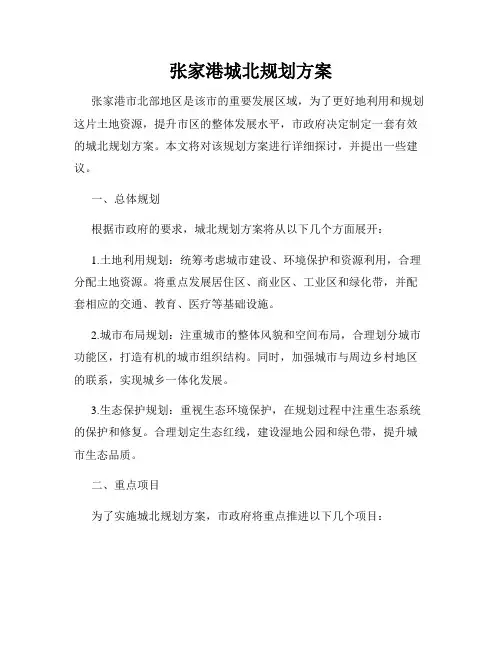 张家港城北规划方案

张家港市北部地区是该市的重要发展区域，为了更好地利用和规划这片土地资源，提升市区的整体发展水平，市政府决定制定一套有效的城北规划方案。本文将对该规划方案进行详细探讨，并提出一些建议。

一、总体规划

根据市政府的要求，城北规划方案将从以下几个方面展开：

1.土地利用规划：统筹考虑城市建设、环境保护和资源利用，合理分配土地资源。将重点发展居住区、商业区、工业区和绿化带，并配套相应的交通、教育、医疗等基础设施。

2.城市布局规划：注重城市的整体风貌和空间布局，合理划分城市功能区，打造有机的城市组织结构。同时，加强城市与周边乡村地区的联系，实现城乡一体化发展。

3.生态保护规划：重视生态环境保护，在规划过程中注重生态系统的保护和修复。合理划定生态红线，建设湿地公园和绿色带，提升城市生态品质。

二、重点项目

为了实施城北规划方案，市政府将重点推进以下几个项目：